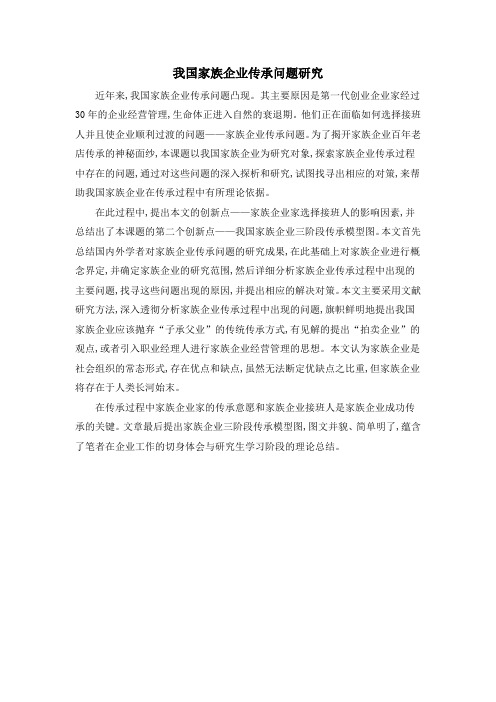 我国家族企业传承问题研究

近年来，我国家族企业传承问题凸现。其主要原因是第一代创业企业家经过30年的企业经营管理，生命体正进入自然的衰退期。他们正在面临如何选择接班人并且使企业顺利过渡的问题——家族企业传承问题。为了揭开家族企业百年老店传承的神秘面纱，本课题以我国家族企业为研究对象，探索家族企业传承过程中存在的问题，通过对这些问题的深入探析和研究，试图找寻出相应的对策，来帮助我国家族企业在传承过程中有所理论依据。

在此过程中，提出本文的创新点——家族企业家选择接班人的影响因素，并总结出了本课题的第二个创新点——我国家族企业三阶段传承模型图。本文首先总结国内外学者对家族企业传承问题的研究成果，在此基础上对家族企业进行概念界定，并确定家族企业的研究范围，然后详细分析家族企业传承过程中出现的主要问题，找寻这些问题出现的原因，并提出相应的解决对策。本文主要采用文献研究方法，深入透彻分析家族企业传承过程中出现的问题，旗帜鲜明地提出我国家族企业应该抛弃“子承父业”的传统传承方式，有见解的提出“拍卖企业”的观点，或者引入职业经理人进行家族企业经营管理的思想。本文认为家族企业是社会组织的常态形式，存在优点和缺点，虽然无法断定优缺点之比重，但家族企业将存在于人类长河始末。

在传承过程中家族企业家的传承意愿和家族企业接班人是家族企业成功传承的关键。文章最后提出家族企业三阶段传承模型图，图文并貌、简单明了，蕴含了笔者在企业工作的切身体会与研究生学习阶段的理论总结。